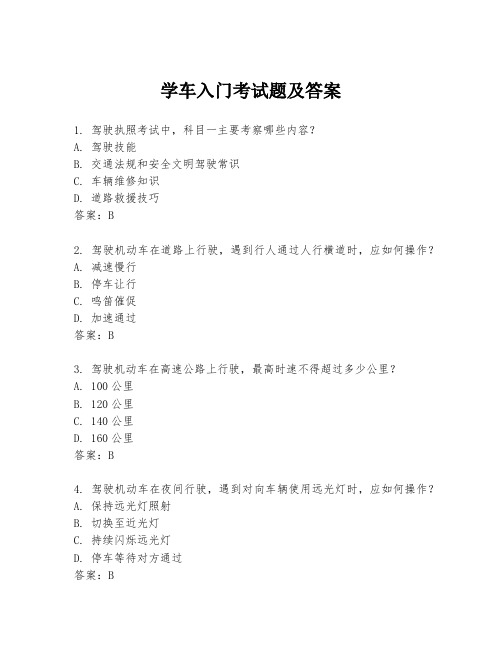 学车入门考试题及答案

1. 驾驶执照考试中，科目一主要考察哪些内容？
A. 驾驶技能
B. 交通法规和安全文明驾驶常识
C. 车辆维修知识
D. 道路救援技巧
答案：B

2. 驾驶机动车在道路上行驶，遇到行人通过人行横道时，应如何操作？
A. 减速慢行
B. 停车让行
C. 鸣笛催促
D. 加速通过
答案：B

3. 驾驶机动车在高速公路上行驶，最高时速不得超过多少公里？
A. 100 公里
B. 120 公里
C. 140 公里
D. 160 公里
答案：B

4. 驾驶机动车在夜间行驶，遇到对向车辆使用远光灯时，应如何操作？
A. 保持远光灯照射
B. 切换至近光灯
C. 持续闪烁远光灯
D. 停车等待对方通过
答案：B